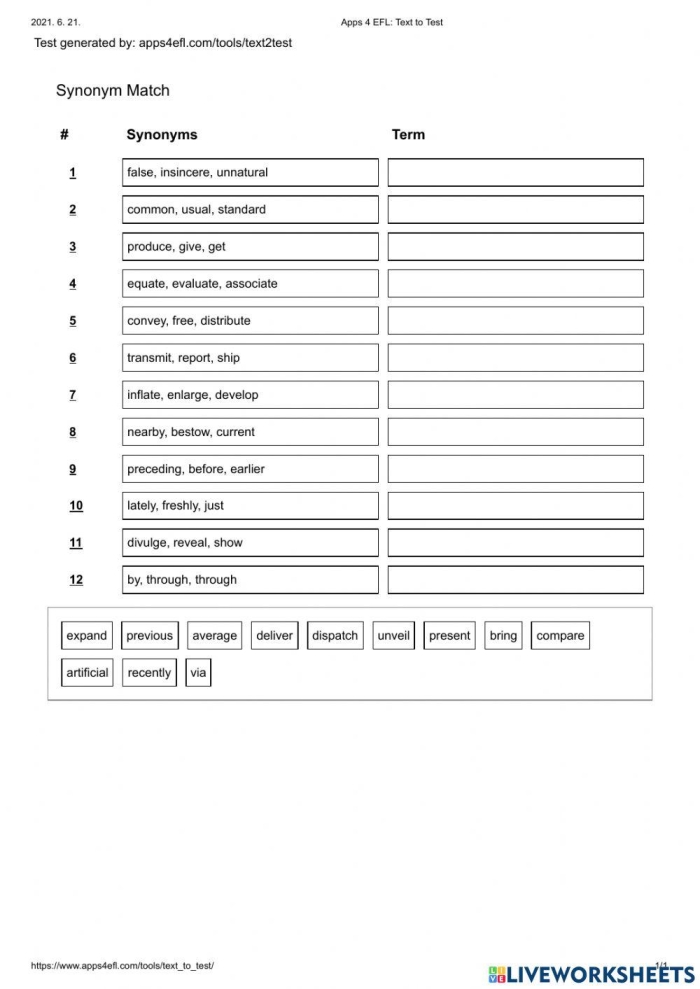 2021. 6. 21.

Apps 4 EFL: Text to Test

Test generated by: apps4efl.com/tools/text2test

Synonym Match

| # | Synonyms | Term |
|---|---|---|
| 1 | false, insincere, unnatural | |
| 2 | common, usual, standard | |
| 3 | produce, give, get | |
| 4 | equate, evaluate, associate | |
| 5 | convey, free, distribute | |
| 6 | transmit, report, ship | |
| 7 | inflate, enlarge, develop | |
| 8 | nearby, bestow, current | |
| 9 | preceding, before, earlier | |
| 10 | lately, freshly, just | |
| 11 | divulge, reveal, show | |
| 12 | by, through, through | |

expand previous average deliver dispatch unveil present bring compare
artificial recently via

https://www.apps4efl.com/tools/text_to_test/

1/1

LIVEWORKSHEETS